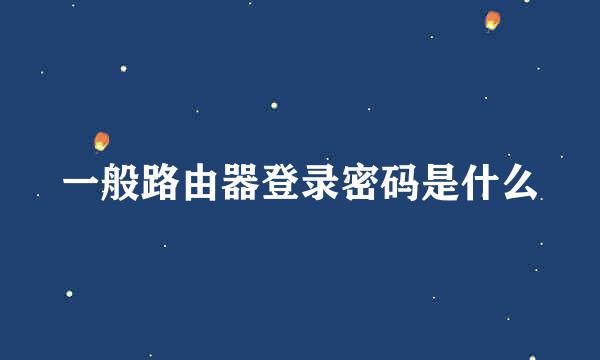 一般路由器登录密码是什么